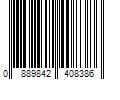 0 889842 408386